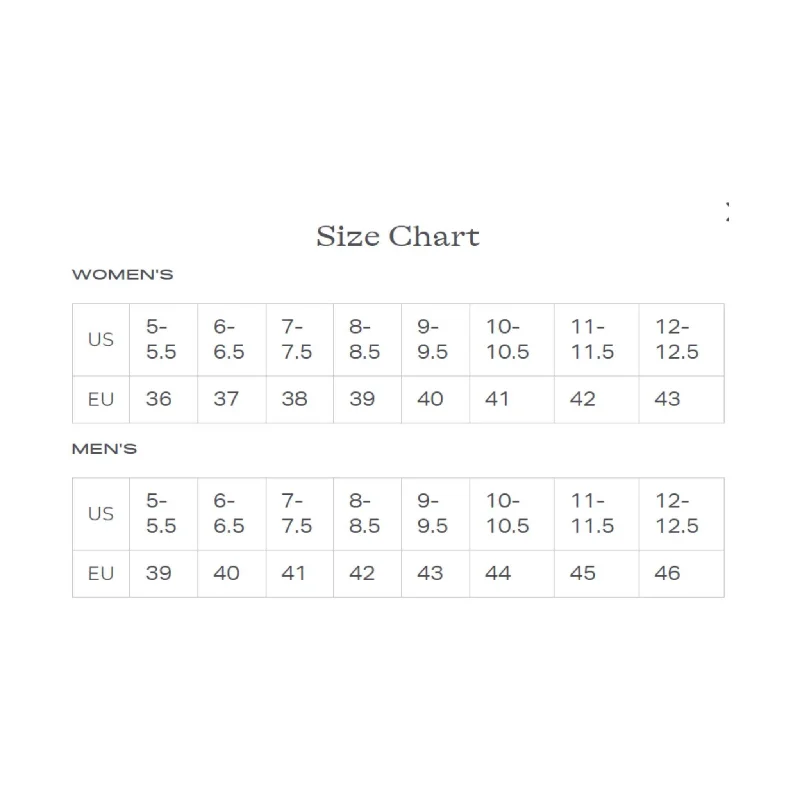 Size Chart

WOMEN'S

| US | 5-5.5 | 6-6.5 | 7-7.5 | 8-8.5 | 9-9.5 | 10-10.5 | 11-11.5 | 12-12.5 |
|---|---|---|---|---|---|---|---|---|
| EU | 36 | 37 | 38 | 39 | 40 | 41 | 42 | 43 |

MEN'S

| US | 5-5.5 | 6-6.5 | 7-7.5 | 8-8.5 | 9-9.5 | 10-10.5 | 11-11.5 | 12-12.5 |
|---|---|---|---|---|---|---|---|---|
| EU | 39 | 40 | 41 | 42 | 43 | 44 | 45 | 46 |